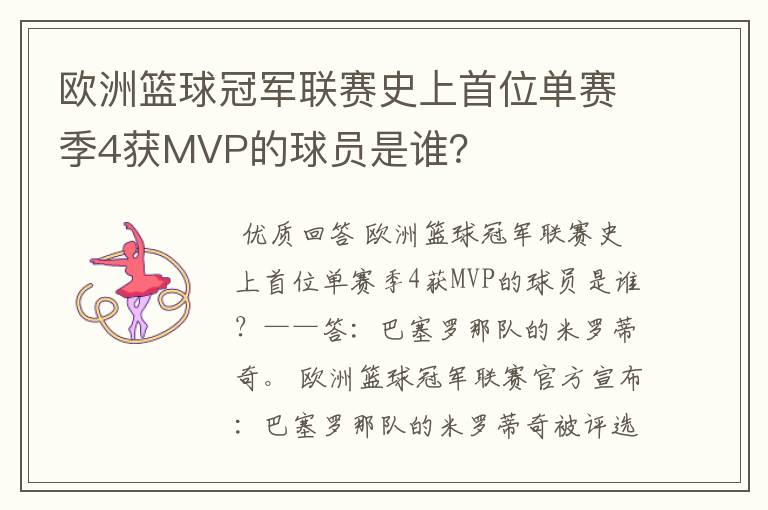 欧洲篮球冠军联赛史上首位单赛季4获MVP的球员是谁？

优质回答 欧洲篮球冠军联赛史上首位单赛季4获MVP的球员是谁？——答：巴塞罗那队的米罗蒂奇。 欧洲篮球冠军联赛官方宣布：巴塞罗那队的米罗蒂奇被评选